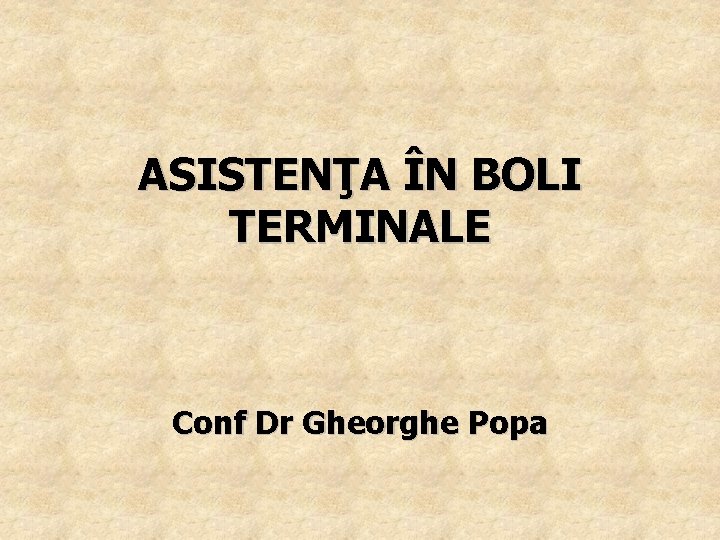 ASISTENŢA ÎN BOLI TERMINALE

Conf Dr Gheorghe Popa